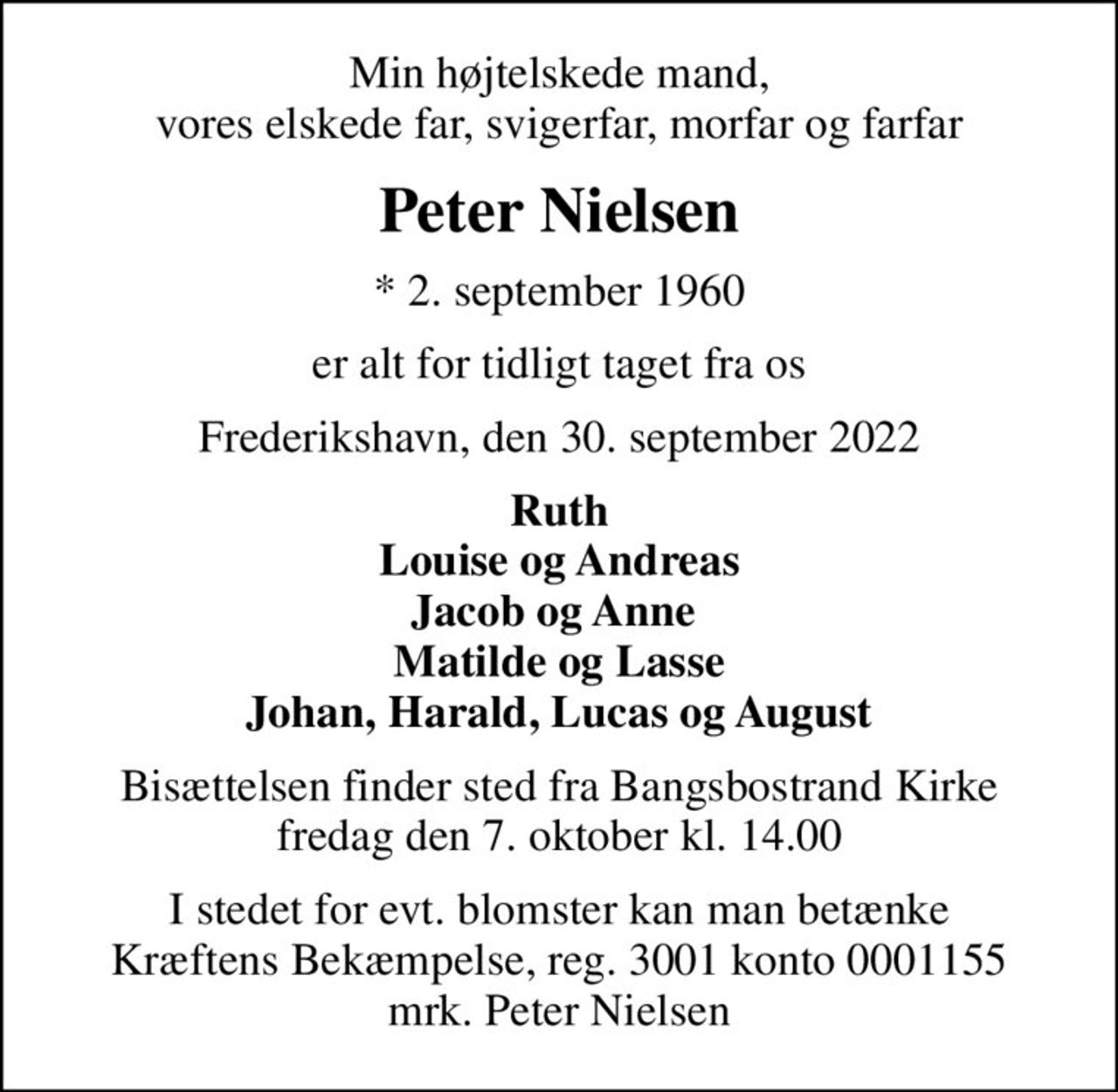 Min højtelskede mand,
vores elskede far, svigerfar, morfar og farfar

Peter Nielsen

* 2. september 1960

er alt for tidligt taget fra os

Frederikshavn, den 30. september 2022

Ruth
Louise og Andreas
Jacob og Anne
Matilde og Lasse
Johan, Harald, Lucas og August

Bisættelsen finder sted fra Bangsbostrand Kirke
fredag den 7. oktober kl. 14.00

I stedet for evt. blomster kan man betænke
Kræftens Bekæmpelse, reg. 3001 konto 0001155
mrk. Peter Nielsen